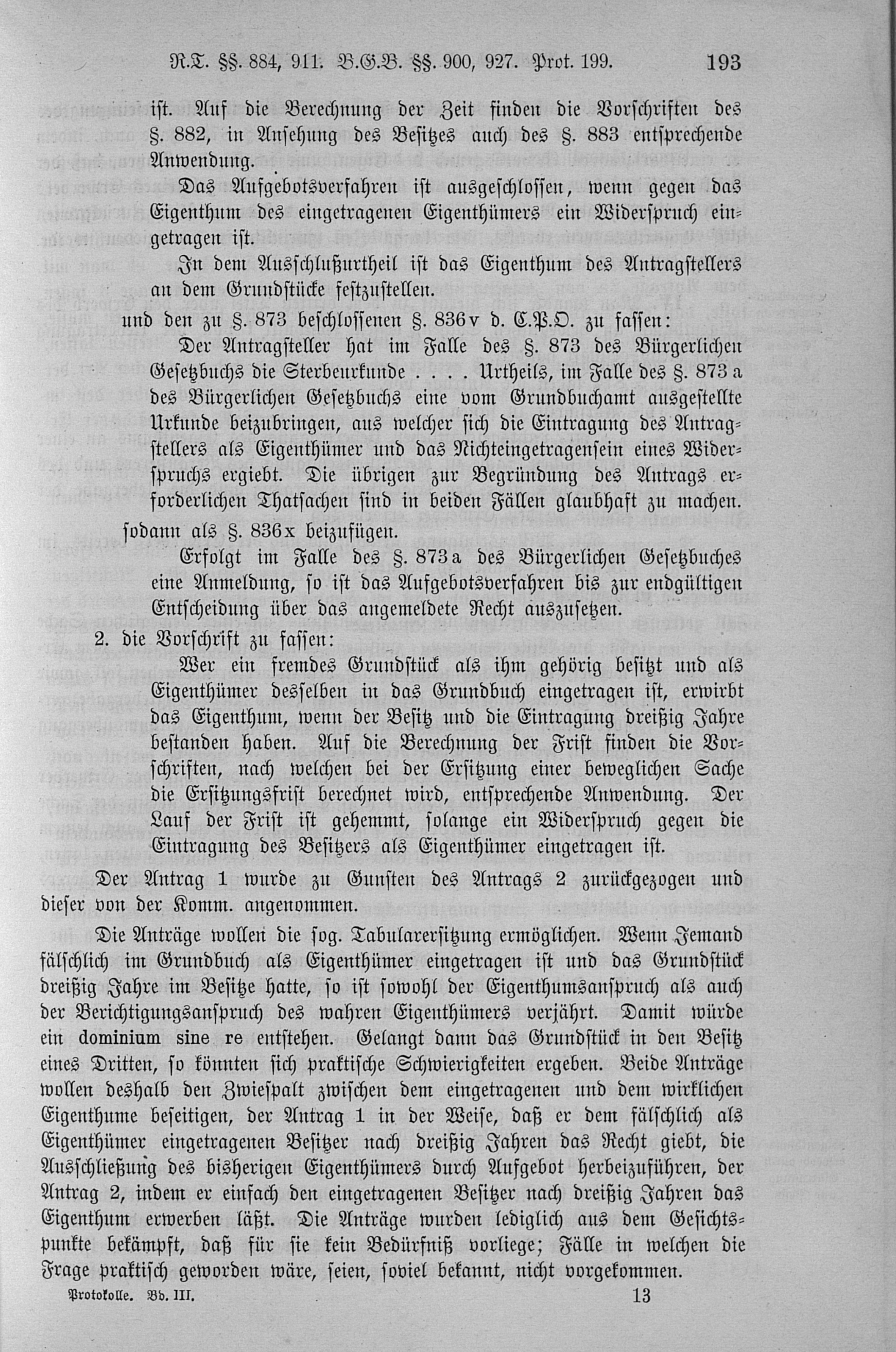 R.T. §§. 884, 911. B.G.B. §§. 900, 927. Prot. 199. 193

ist. Auf die Berechnung der Zeit finden die Vorschriften des §. 882, in Ansehung des Besitzes auch des §. 883 entsprechende Anwendung.

Das Aufgebotsverfahren ist ausgeschlossen, wenn gegen das Eigenthum des eingetragenen Eigenthümers ein Widerspruch eingetragen ist.

In dem Ausschlußurtheil ist das Eigenthum des Antragstellers an dem Grundstücke festzustellen.

und den zu §. 873 beschlossenen §. 836v d. C.P.O. zu fassen:

Der Antragsteller hat im Falle des §. 873 des Bürgerlichen Gesetzbuchs die Sterbeurkunde . . . . Urtheils, im Falle des §. 873a des Bürgerlichen Gesetzbuchs eine vom Grundbuchamt ausgestellte Urkunde beizubringen, aus welcher sich die Eintragung des Antragstellers als Eigenthümer und das Nichteingetragensein eines Widerspruchs ergiebt. Die übrigen zur Begründung des Antrags erforderlichen Thatsachen sind in beiden Fällen glaubhaft zu machen.

sodann als §. 836x beizufügen.

Erfolgt im Falle des §. 873a des Bürgerlichen Gesetzbuches eine Anmeldung, so ist das Aufgebotsverfahren bis zur endgültigen Entscheidung über das angemeldete Recht auszusetzen.

2. die Vorschrift zu fassen:

Wer ein fremdes Grundstück als ihm gehörig besitzt und als Eigenthümer desselben in das Grundbuch eingetragen ist, erwirbt das Eigenthum, wenn der Besitz und die Eintragung dreißig Jahre bestanden haben. Auf die Berechnung der Frist finden die Vorschriften, nach welchen bei der Ersitzung einer beweglichen Sache die Ersitzungsfrist berechnet wird, entsprechende Anwendung. Der Lauf der Frist ist gehemmt, solange ein Widerspruch gegen die Eintragung des Besitzers als Eigenthümer eingetragen ist.

Der Antrag 1 wurde zu Gunsten des Antrags 2 zurückgezogen und dieser von der Komm. angenommen.

Die Anträge wollen die sog. Tabularersitzung ermöglichen. Wenn Jemand fälschlich im Grundbuch als Eigenthümer eingetragen ist und das Grundstück dreißig Jahre im Besitze hatte, so ist sowohl der Eigenthumsanspruch als auch der Berichtigungsanspruch des wahren Eigenthümers verjährt. Damit würde ein dominium sine re entstehen. Gelangt dann das Grundstück in den Besitz eines Dritten, so könnten sich praktische Schwierigkeiten ergeben. Beide Anträge wollen deshalb den Zwiespalt zwischen dem eingetragenen und dem wirklichen Eigenthume beseitigen, der Antrag 1 in der Weise, daß er dem fälschlich als Eigenthümer eingetragenen Besitzer nach dreißig Jahren das Recht giebt, die Ausschließung des bisherigen Eigenthümers durch Aufgebot herbeizuführen, der Antrag 2, indem er einfach den eingetragenen Besitzer nach dreißig Jahren das Eigenthum erwerben läßt. Die Anträge wurden lediglich aus dem Gesichtspunkte bekämpft, daß für sie kein Bedürfniß vorliege; Fälle in welchen die Frage praktisch geworden wäre, seien, soviel bekannt, nicht vorgekommen.

Protokolle. Bd. III. 13